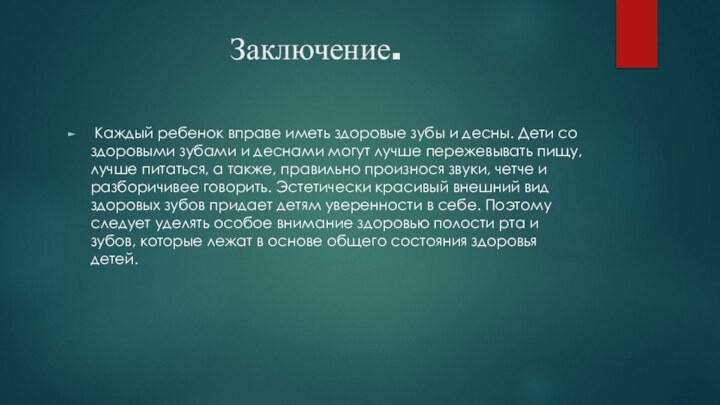 Заключение.

Каждый ребенок вправе иметь здоровые зубы и десны. Дети со здоровыми зубами и деснами могут лучше пережевывать пищу, лучше питаться, а также, правильно произнося звуки, четче и разборичивее говорить. Эстетически красивый внешний вид здоровых зубов придает детям уверенности в себе. Поэтому следует уделять особое внимание здоровью полости рта и зубов, которые лежат в основе общего состояния здоровья детей.